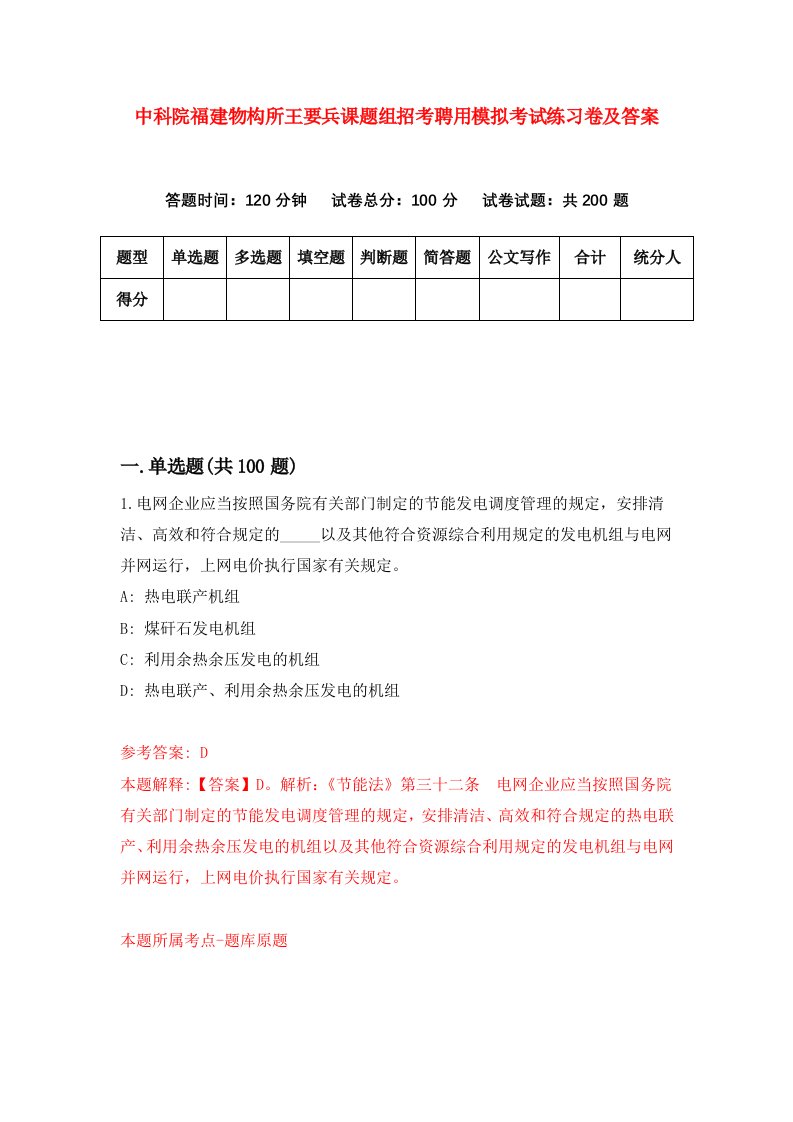 中科院福建物构所王要兵课题组招考聘用模拟考试练习卷及答案

答题时间：120 分钟　试卷总分：100 分　试卷试题：共 200 题

| 题型 | 单选题 | 多选题 | 填空题 | 判断题 | 简答题 | 公文写作 | 合计 | 统分人 |
|---|---|---|---|---|---|---|---|---|
| 得分 | | | | | | | | |

一.单选题(共 100 题)

1.电网企业应当按照国务院有关部门制定的节能发电调度管理的规定，安排清洁、高效和符合规定的_____以及其他符合资源综合利用规定的发电机组与电网并网运行，上网电价执行国家有关规定。

A: 热电联产机组

B: 煤矸石发电机组

C: 利用余热余压发电的机组

D: 热电联产、利用余热余压发电的机组

参考答案: D

本题解释:【答案】D。解析:《节能法》第三十二条　电网企业应当按照国务院有关部门制定的节能发电调度管理的规定，安排清洁、高效和符合规定的热电联产、利用余热余压发电的机组以及其他符合资源综合利用规定的发电机组与电网并网运行，上网电价执行国家有关规定。

本题所属考点-题库原题